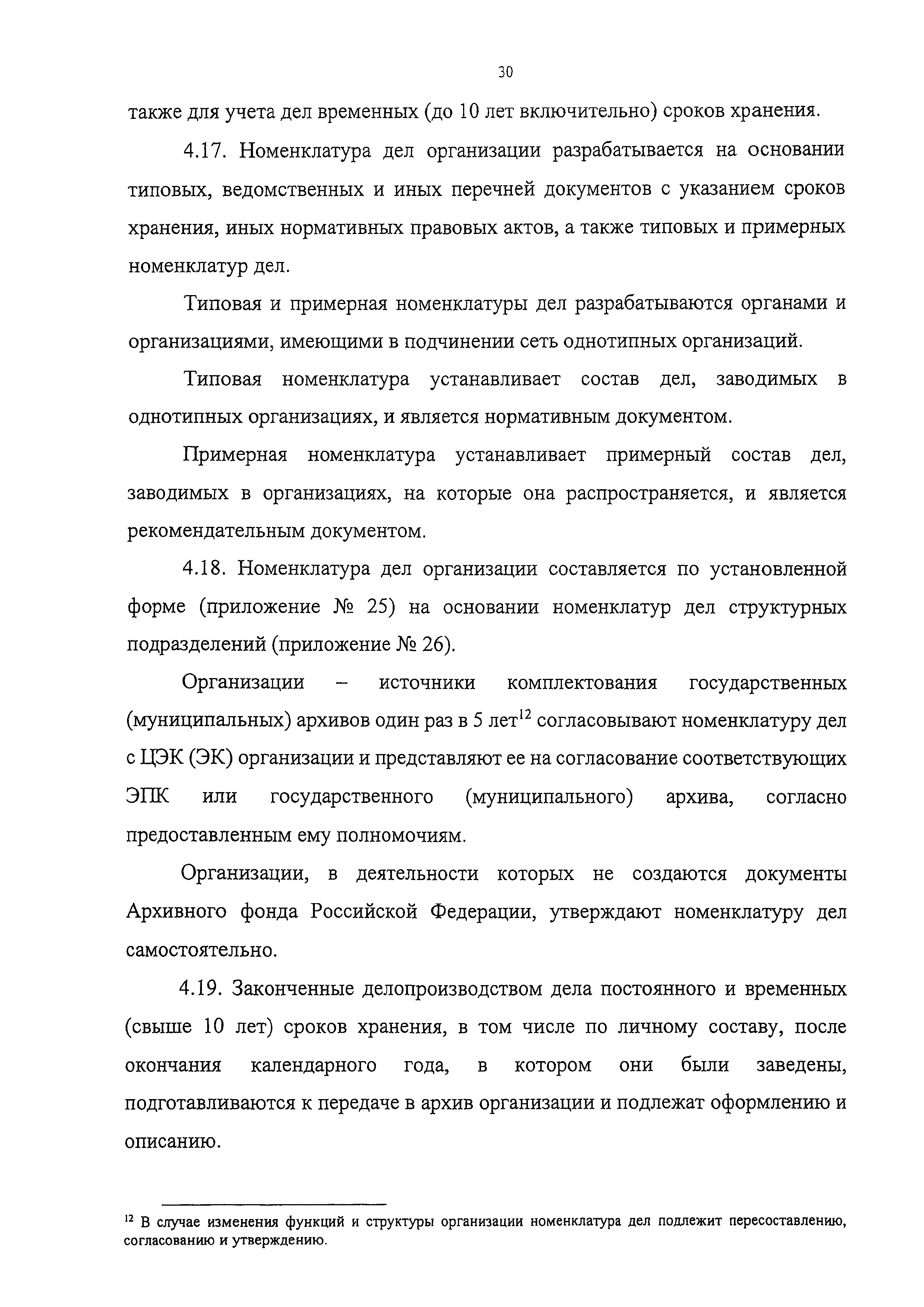 30

также для учета дел временных (до 10 лет включительно) сроков хранения.

4.17. Номенклатура дел организации разрабатывается на основании типовых, ведомственных и иных перечней документов с указанием сроков хранения, иных нормативных правовых актов, а также типовых и примерных номенклатур дел.

Типовая и примерная номенклатуры дел разрабатываются органами и организациями, имеющими в подчинении сеть однотипных организаций.

Типовая номенклатура устанавливает состав дел, заводимых в однотипных организациях, и является нормативным документом.

Примерная номенклатура устанавливает примерный состав дел, заводимых в организациях, на которые она распространяется, и является рекомендательным документом.

4.18. Номенклатура дел организации составляется по установленной форме (приложение № 25) на основании номенклатур дел структурных подразделений (приложение № 26).

Организации – источники комплектования государственных (муниципальных) архивов один раз в 5 лет$^{12}$ согласовывают номенклатуру дел с ЦЭК (ЭК) организации и представляют ее на согласование соответствующих ЭПК или государственного (муниципального) архива, согласно предоставленным ему полномочиям.

Организации, в деятельности которых не создаются документы Архивного фонда Российской Федерации, утверждают номенклатуру дел самостоятельно.

4.19. Законченные делопроизводством дела постоянного и временных (свыше 10 лет) сроков хранения, в том числе по личному составу, после окончания календарного года, в котором они были заведены, подготавливаются к передаче в архив организации и подлежат оформлению и описанию.

$^{12}$ В случае изменения функций и структуры организации номенклатура дел подлежит пересоставлению, согласованию и утверждению.